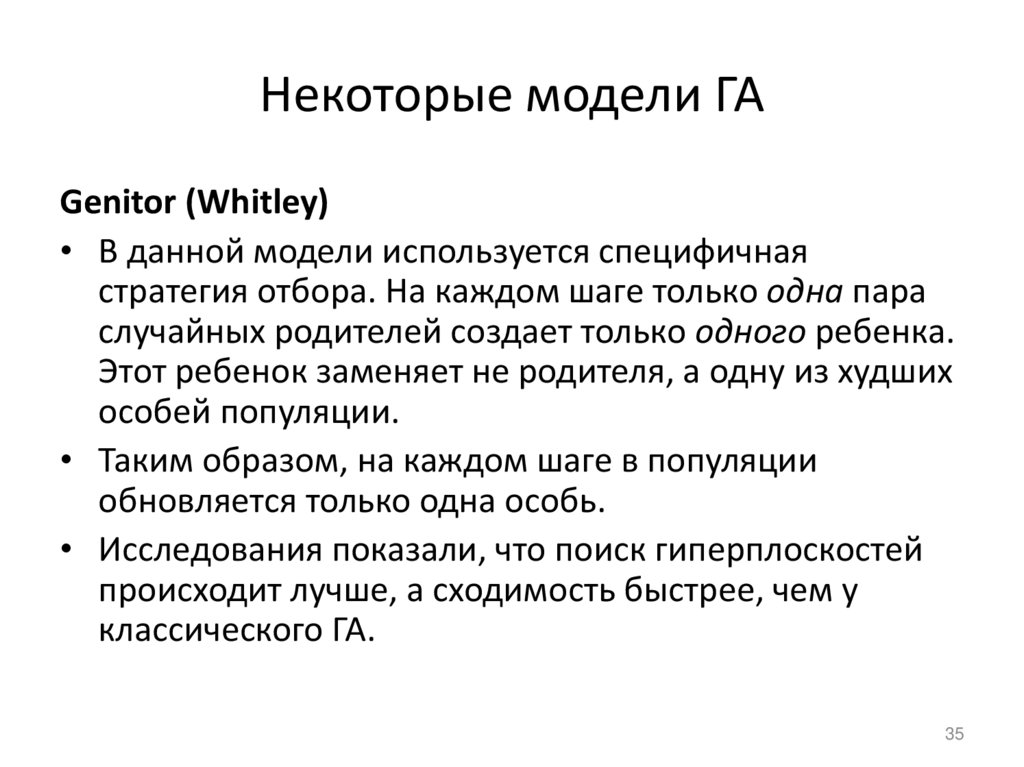 Некоторые модели ГА

Genitor (Whitley)

• В данной модели используется специфичная стратегия отбора. На каждом шаге только одна пара случайных родителей создает только одного ребенка. Этот ребенок заменяет не родителя, а одну из худших особей популяции.

• Таким образом, на каждом шаге в популяции обновляется только одна особь.

• Исследования показали, что поиск гиперплоскостей происходит лучше, а сходимость быстрее, чем у классического ГА.

35